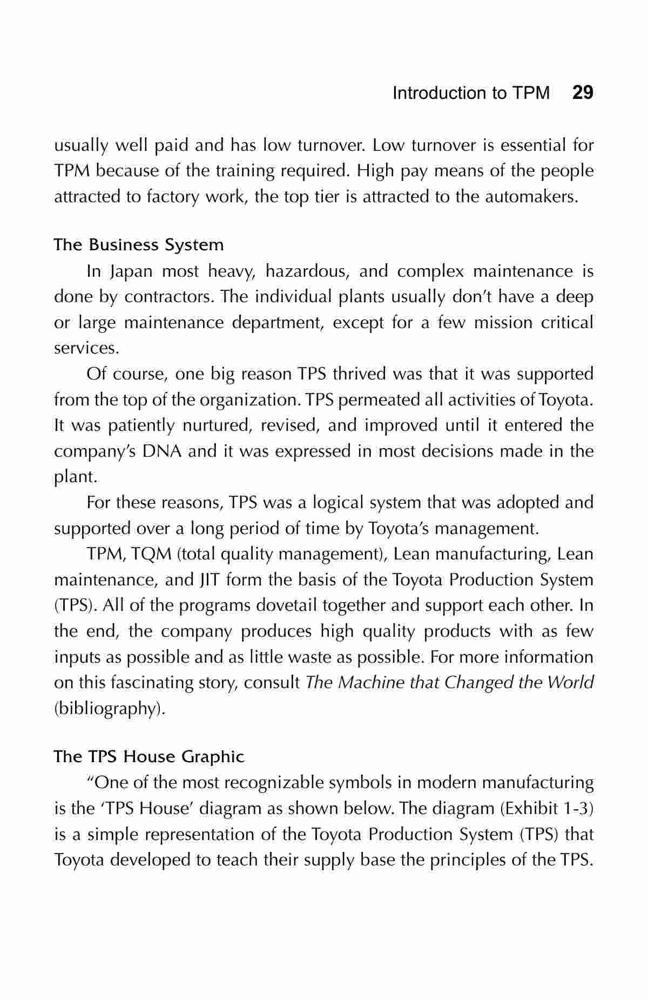 Introduction to TPM 29

usually well paid and has low turnover. Low turnover is essential for TPM because of the training required. High pay means of the people attracted to factory work, the top tier is attracted to the automakers.

The Business System

In Japan most heavy, hazardous, and complex maintenance is done by contractors. The individual plants usually don't have a deep or large maintenance department, except for a few mission critical services.

Of course, one big reason TPS thrived was that it was supported from the top of the organization. TPS permeated all activities of Toyota. It was patiently nurtured, revised, and improved until it entered the company's DNA and it was expressed in most decisions made in the plant.

For these reasons, TPS was a logical system that was adopted and supported over a long period of time by Toyota's management.

TPM, TQM (total quality management), Lean manufacturing, Lean maintenance, and JIT form the basis of the Toyota Production System (TPS). All of the programs dovetail together and support each other. In the end, the company produces high quality products with as few inputs as possible and as little waste as possible. For more information on this fascinating story, consult The Machine that Changed the World (bibliography).

The TPS House Graphic

"One of the most recognizable symbols in modern manufacturing is the 'TPS House' diagram as shown below. The diagram (Exhibit 1-3) is a simple representation of the Toyota Production System (TPS) that Toyota developed to teach their supply base the principles of the TPS.